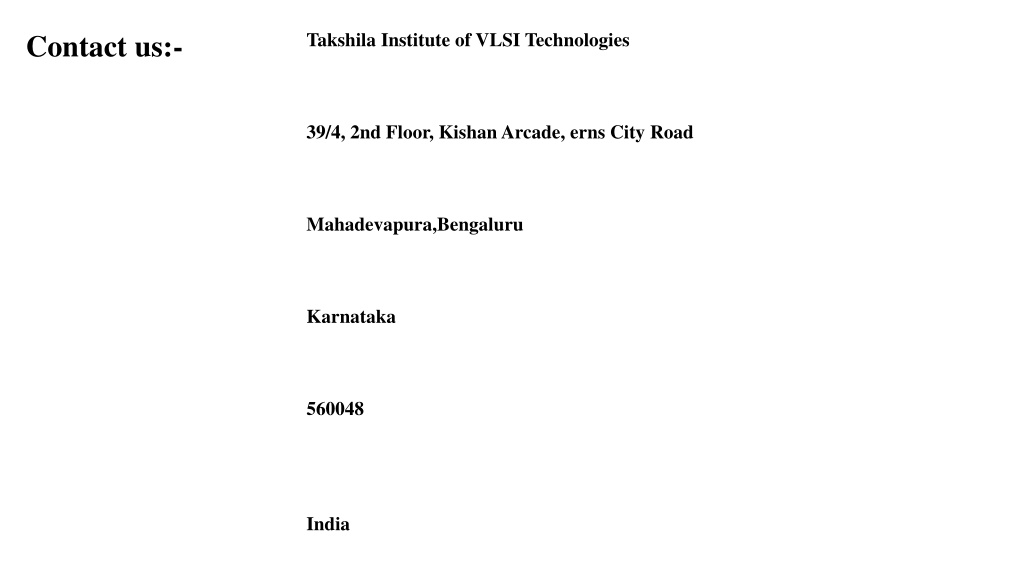 Contact us:-

Takshila Institute of VLSI Technologies

39/4, 2nd Floor, Kishan Arcade, erns City Road

Mahadevapura,Bengaluru

Karnataka

560048

India